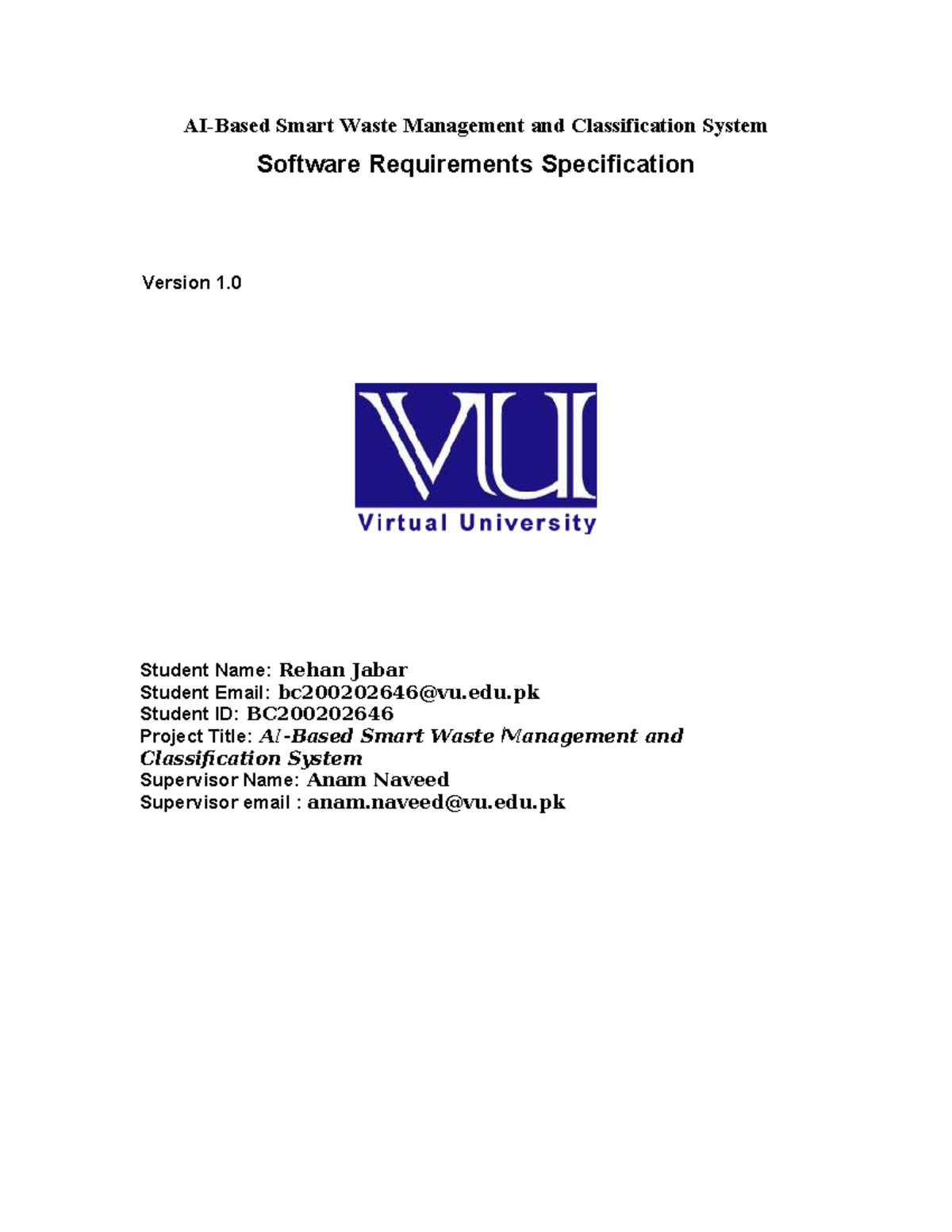 AI-Based Smart Waste Management and Classification System

Software Requirements Specification

Version 1.0

VU
Virtual University

Student Name: Rehan Jabar
Student Email: bc200202646@vu.edu.pk
Student ID: BC200202646
Project Title: AI-Based Smart Waste Management and Classification System
Supervisor Name: Anam Naveed
Supervisor email : anam.naveed@vu.edu.pk